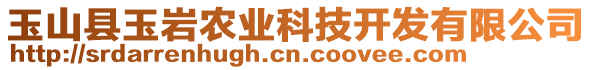 玉山县玉岩农业科技开发有限公司
http://srdarrenhugh.cn.coovee.com